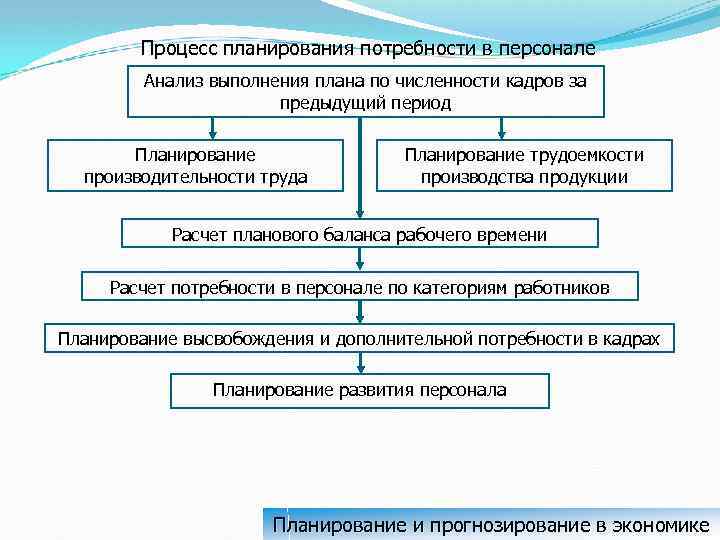 Процесс планирования потребности в персонале

Анализ выполнения плана по численности кадров за предыдущий период

Планирование производительности труда

Планирование трудоемкости производства продукции

Расчет планового баланса рабочего времени

Расчет потребности в персонале по категориям работников

Планирование высвобождения и дополнительной потребности в кадрах

Планирование развития персонала

Планирование и прогнозирование в экономике